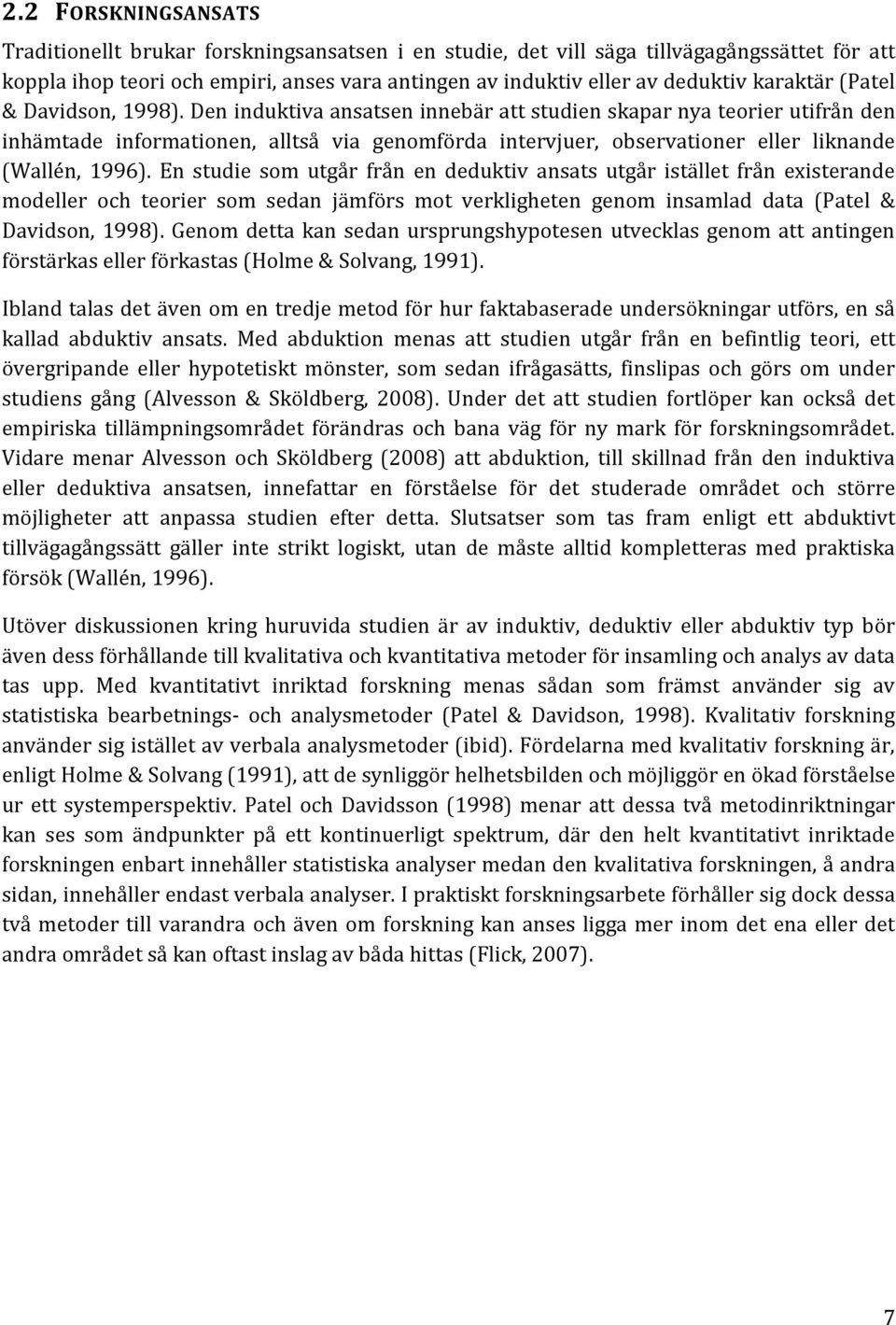 2.2 FORSKNINGSANSATS

Traditionellt brukar forskningsansatsen i en studie, det vill säga tillvägagångssättet för att koppla ihop teori och empiri, anses vara antingen av induktiv eller av deduktiv karaktär (Patel & Davidson, 1998). Den induktiva ansatsen innebär att studien skapar nya teorier utifrån den inhämtade informationen, alltså via genomförda intervjuer, observationer eller liknande (Wallén, 1996). En studie som utgår från en deduktiv ansats utgår istället från existerande modeller och teorier som sedan jämförs mot verkligheten genom insamlad data (Patel & Davidson, 1998). Genom detta kan sedan ursprungshypotesen utvecklas genom att antingen förstärkas eller förkastas (Holme & Solvang, 1991).

Ibland talas det även om en tredje metod för hur faktabaserade undersökningar utförs, en så kallad abduktiv ansats. Med abduktion menas att studien utgår från en befintlig teori, ett övergripande eller hypotetiskt mönster, som sedan ifrågasätts, finslipas och görs om under studiens gång (Alvesson & Sköldberg, 2008). Under det att studien fortlöper kan också det empiriska tillämpningsområdet förändras och bana väg för ny mark för forskningsområdet. Vidare menar Alvesson och Sköldberg (2008) att abduktion, till skillnad från den induktiva eller deduktiva ansatsen, innefattar en förståelse för det studerade området och större möjligheter att anpassa studien efter detta. Slutsatser som tas fram enligt ett abduktivt tillvägagångssätt gäller inte strikt logiskt, utan de måste alltid kompletteras med praktiska försök (Wallén, 1996).

Utöver diskussionen kring huruvida studien är av induktiv, deduktiv eller abduktiv typ bör även dess förhållande till kvalitativa och kvantitativa metoder för insamling och analys av data tas upp. Med kvantitativt inriktad forskning menas sådan som främst använder sig av statistiska bearbetnings- och analysmetoder (Patel & Davidson, 1998). Kvalitativ forskning använder sig istället av verbala analysmetoder (ibid). Fördelarna med kvalitativ forskning är, enligt Holme & Solvang (1991), att de synliggör helhetsbilden och möjliggör en ökad förståelse ur ett systemperspektiv. Patel och Davidsson (1998) menar att dessa två metodinriktningar kan ses som ändpunkter på ett kontinuerligt spektrum, där den helt kvantitativt inriktade forskningen enbart innehåller statistiska analyser medan den kvalitativa forskningen, å andra sidan, innehåller endast verbala analyser. I praktiskt forskningsarbete förhåller sig dock dessa två metoder till varandra och även om forskning kan anses ligga mer inom det ena eller det andra området så kan oftast inslag av båda hittas (Flick, 2007).

7